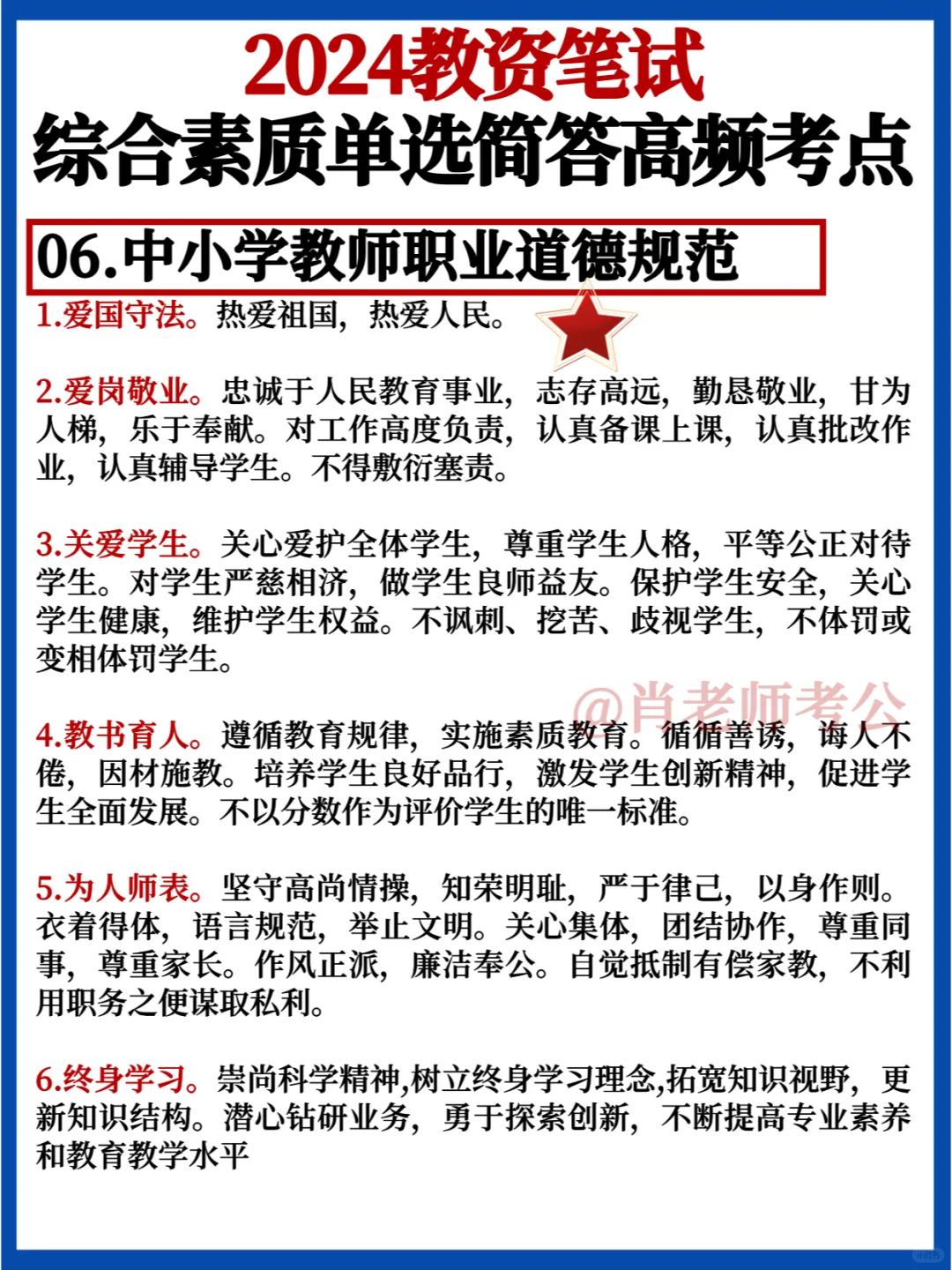 2024教资笔试
综合素质单选简答高频考点

06.中小学教师职业道德规范

1.爱国守法。热爱祖国，热爱人民。

2.爱岗敬业。忠诚于人民教育事业，志存高远，勤恳敬业，甘为人梯，乐于奉献。对工作高度负责，认真备课上课，认真批改作业，认真辅导学生。不得敷衍塞责。

3.关爱学生。关心爱护全体学生，尊重学生人格，平等公正对待学生。对学生严慈相济，做学生良师益友。保护学生安全，关心学生健康，维护学生权益。不讽刺、挖苦、歧视学生，不体罚或变相体罚学生。

@肖老师考公

4.教书育人。遵循教育规律，实施素质教育。循循善诱，诲人不倦，因材施教。培养学生良好品行，激发学生创新精神，促进学生全面发展。不以分数作为评价学生的唯一标准。

5.为人师表。坚守高尚情操，知荣明耻，严于律己，以身作则。衣着得体，语言规范，举止文明。关心集体，团结协作，尊重同事，尊重家长。作风正派，廉洁奉公。自觉抵制有偿家教，不利用职务之便谋取私利。

6.终身学习。崇尚科学精神,树立终身学习理念,拓宽知识视野，更新知识结构。潜心钻研业务，勇于探索创新，不断提高专业素养和教育教学水平